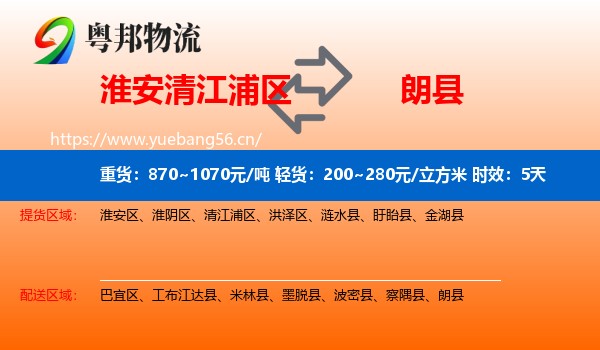 粤邦物流

淮安清江浦区

朗县

https://www.yuebang56.cn/

重货：870~1070元/吨 轻货：200~280元/立方米 时效：5天

提货区域：
淮安区、淮阴区、清江浦区、洪泽区、涟水县、盱眙县、金湖县

配送区域：
巴宜区、工布江达县、米林县、墨脱县、波密县、察隅县、朗县